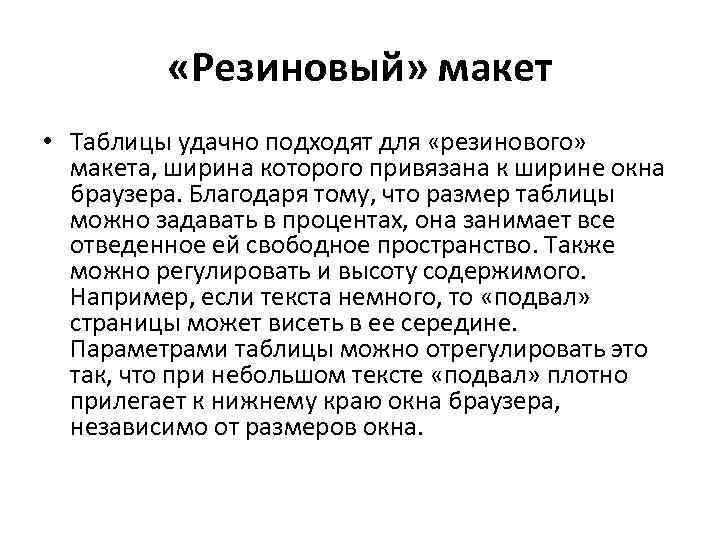 «Резиновый» макет

• Таблицы удачно подходят для «резинового» макета, ширина которого привязана к ширине окна браузера. Благодаря тому, что размер таблицы можно задавать в процентах, она занимает все отведенное ей свободное пространство. Также можно регулировать и высоту содержимого. Например, если текста немного, то «подвал» страницы может висеть в ее середине. Параметрами таблицы можно отрегулировать это так, что при небольшом тексте «подвал» плотно прилегает к нижнему краю окна браузера, независимо от размеров окна.